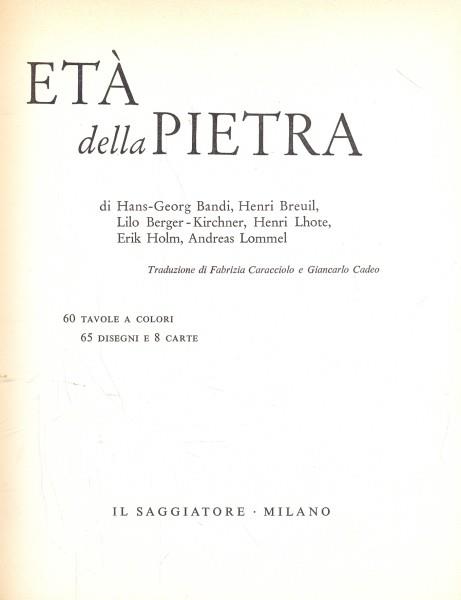 ETÀ della PIETRA

di Hans-Georg Bandi, Henri Breuil, Lilo Berger-Kirchner, Henri Lhote, Erik Holm, Andreas Lommel

Traduzione di Fabrizia Caracciolo e Giancarlo Cadeo

60 TAVOLE A COLORI
65 DISEGNI E 8 CARTE

IL SAGGIATORE · MILANO